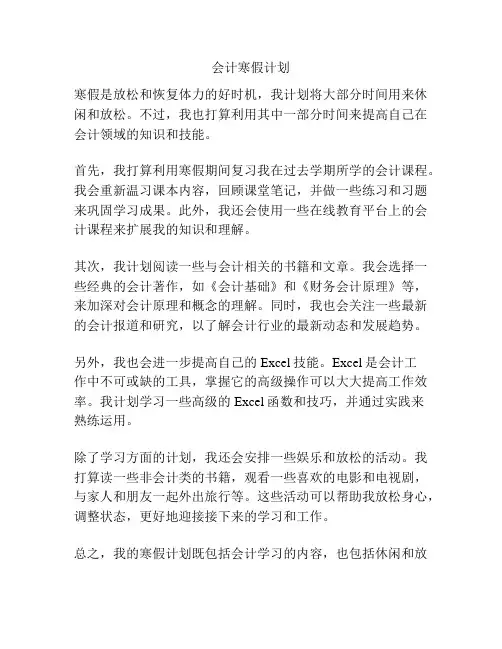 会计寒假计划

寒假是放松和恢复体力的好时机，我计划将大部分时间用来休闲和放松。不过，我也打算利用其中一部分时间来提高自己在会计领域的知识和技能。

首先，我打算利用寒假期间复习我在过去学期所学的会计课程。我会重新温习课本内容，回顾课堂笔记，并做一些练习和习题来巩固学习成果。此外，我还会使用一些在线教育平台上的会计课程来扩展我的知识和理解。

其次，我计划阅读一些与会计相关的书籍和文章。我会选择一些经典的会计著作，如《会计基础》和《财务会计原理》等，来加深对会计原理和概念的理解。同时，我也会关注一些最新的会计报道和研究，以了解会计行业的最新动态和发展趋势。

另外，我也会进一步提高自己的 Excel 技能。Excel 是会计工作中不可或缺的工具，掌握它的高级操作可以大大提高工作效率。我计划学习一些高级的 Excel 函数和技巧，并通过实践来熟练运用。

除了学习方面的计划，我还会安排一些娱乐和放松的活动。我打算读一些非会计类的书籍，观看一些喜欢的电影和电视剧，与家人和朋友一起外出旅行等。这些活动可以帮助我放松身心，调整状态，更好地迎接接下来的学习和工作。

总之，我的寒假计划既包括会计学习的内容，也包括休闲和放